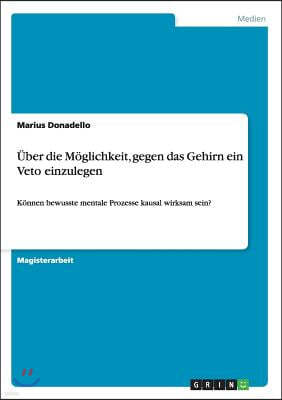 Medien

Marius Donadello

Über die Möglichkeit, gegen das Gehirn ein Veto einzulegen

Können bewusste mentale Prozesse kausal wirksam sein?

Magisterarbeit

GRIN